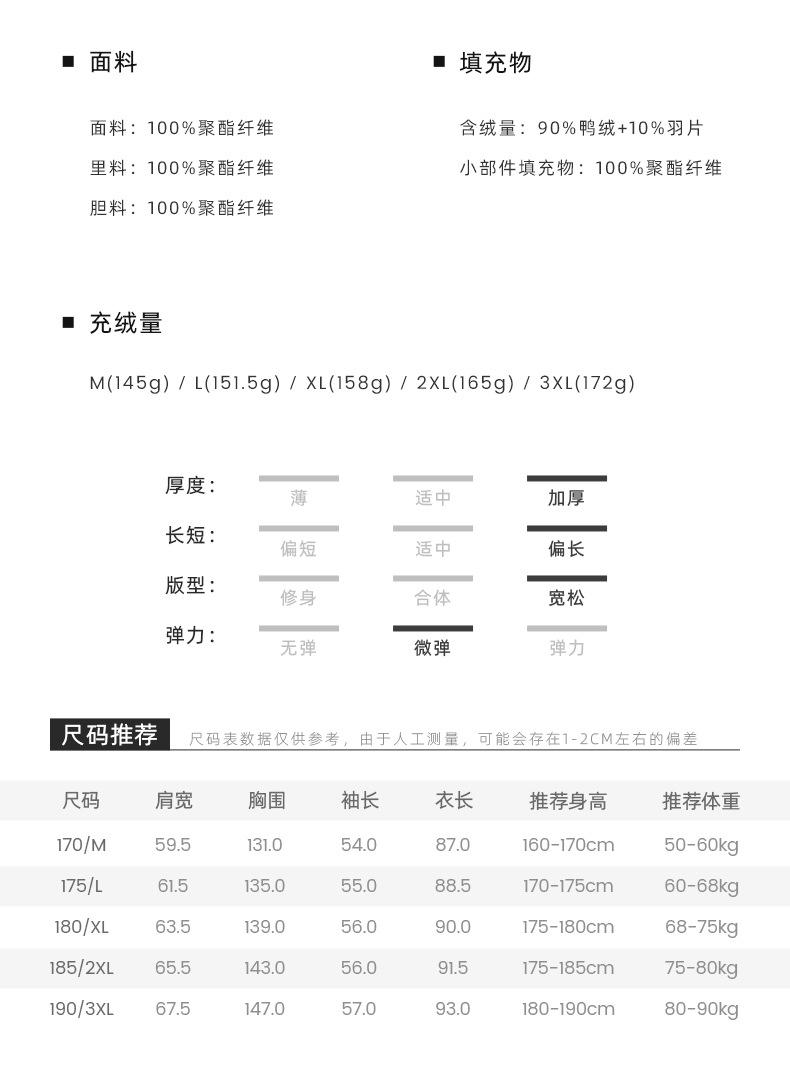 ■ 面料

面料：100%聚酯纤维

里料：100%聚酯纤维

胆料：100%聚酯纤维

■ 填充物

含绒量：90%鸭绒+10%羽片

小部件填充物：100%聚酯纤维

■ 充绒量

M(145g) / L(151.5g) / XL(158g) / 2XL(165g) / 3XL(172g)

厚度： 薄 适中 加厚

长短： 偏短 适中 偏长

版型： 修身 合体 宽松

弹力： 无弹 微弹 弹力

尺码推荐 尺码表数据仅供参考，由于人工测量，可能会存在1-2CM左右的偏差

| 尺码 | 肩宽 | 胸围 | 袖长 | 衣长 | 推荐身高 | 推荐体重 |
|---|---|---|---|---|---|---|
| 170/M | 59.5 | 131.0 | 54.0 | 87.0 | 160-170cm | 50-60kg |
| 175/L | 61.5 | 135.0 | 55.0 | 88.5 | 170-175cm | 60-68kg |
| 180/XL | 63.5 | 139.0 | 56.0 | 90.0 | 175-180cm | 68-75kg |
| 185/2XL | 65.5 | 143.0 | 56.0 | 91.5 | 175-185cm | 75-80kg |
| 190/3XL | 67.5 | 147.0 | 57.0 | 93.0 | 180-190cm | 80-90kg |